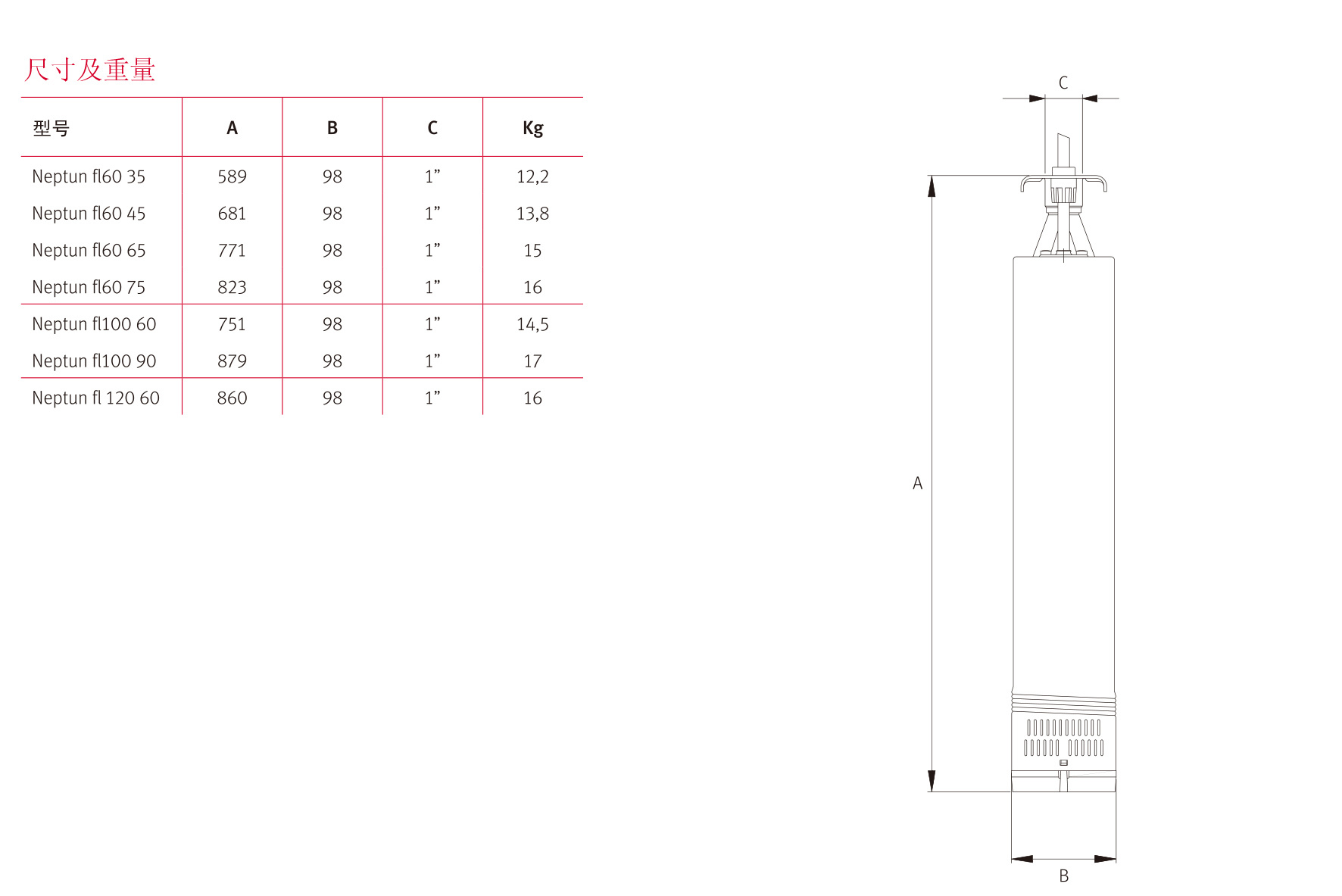 尺寸及重量

| 型号 | A | B | C | Kg |
|---|---|---|---|---|
| Neptun fl60 35 | 589 | 98 | 1” | 12,2 |
| Neptun fl60 45 | 681 | 98 | 1” | 13,8 |
| Neptun fl60 65 | 771 | 98 | 1” | 15 |
| Neptun fl60 75 | 823 | 98 | 1” | 16 |
| Neptun fl100 60 | 751 | 98 | 1” | 14,5 |
| Neptun fl100 90 | 879 | 98 | 1” | 17 |
| Neptun fl 120 60 | 860 | 98 | 1” | 16 |

C

A

B